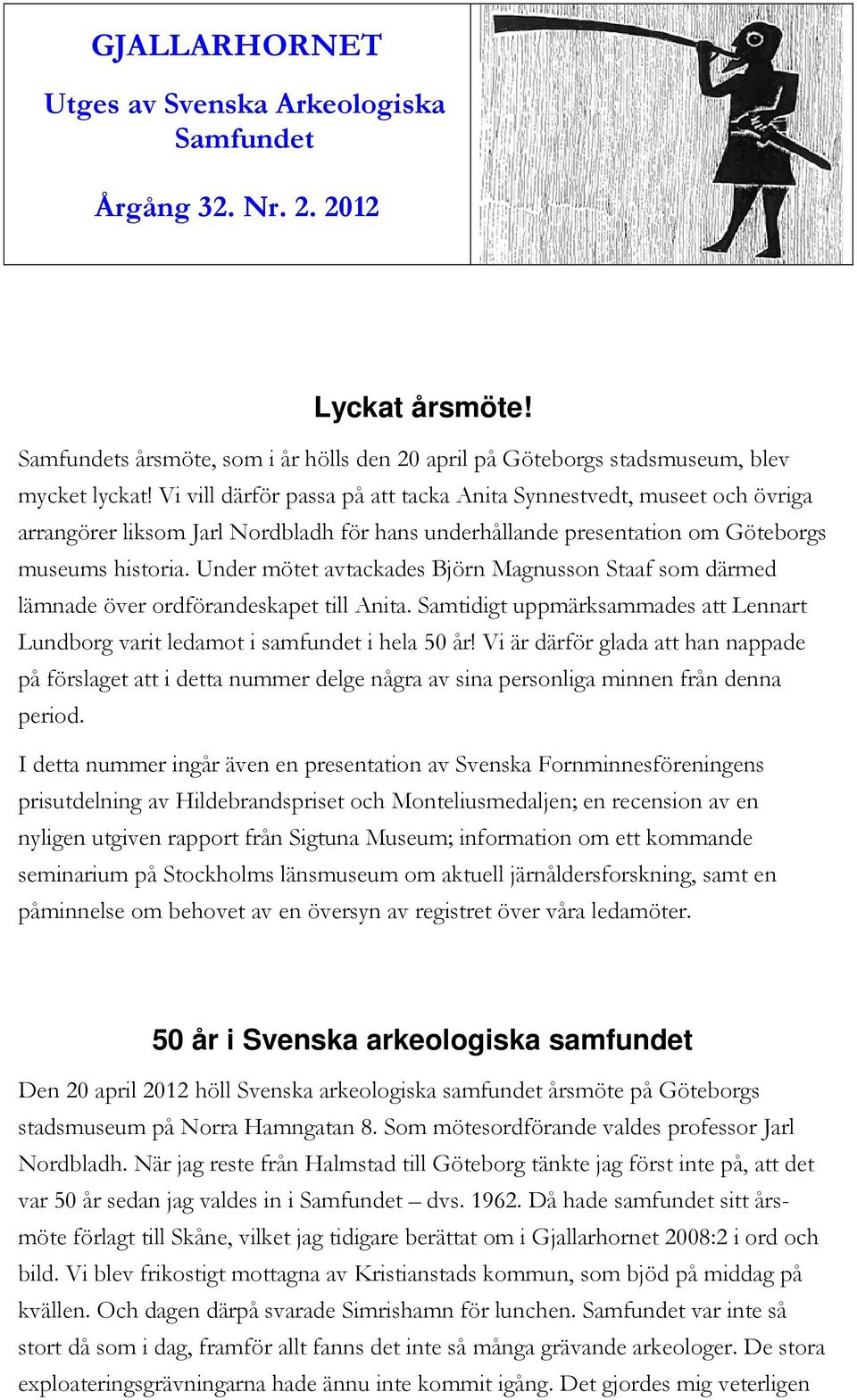 GJALLARHORNET

Utges av Svenska Arkeologiska Samfundet

Årgång 32. Nr. 2. 2012

Lyckat årsmöte!

Samfundets årsmöte, som i år hölls den 20 april på Göteborgs stadsmuseum, blev mycket lyckat! Vi vill därför passa på att tacka Anita Synnestvedt, museet och övriga arrangörer liksom Jarl Nordbladh för hans underhållande presentation om Göteborgs museums historia. Under mötet avtackades Björn Magnusson Staaf som därmed lämnade över ordförandeskapet till Anita. Samtidigt uppmärksammades att Lennart Lundborg varit ledamot i samfundet i hela 50 år! Vi är därför glada att han nappade på förslaget att i detta nummer delge några av sina personliga minnen från denna period.

I detta nummer ingår även en presentation av Svenska Fornminnesföreningens prisutdelning av Hildebrandspriset och Monteliusmedaljen; en recension av en nyligen utgiven rapport från Sigtuna Museum; information om ett kommande seminarium på Stockholms länsmuseum om aktuell järnåldersforskning, samt en påminnelse om behovet av en översyn av registret över våra ledamöter.

50 år i Svenska arkeologiska samfundet

Den 20 april 2012 höll Svenska arkeologiska samfundet årsmöte på Göteborgs stadsmuseum på Norra Hamngatan 8. Som mötesordförande valdes professor Jarl Nordbladh. När jag reste från Halmstad till Göteborg tänkte jag först inte på, att det var 50 år sedan jag valdes in i Samfundet – dvs. 1962. Då hade samfundet sitt årsmöte förlagt till Skåne, vilket jag tidigare berättat om i Gjallarhornet 2008:2 i ord och bild. Vi blev frikostigt mottagna av Kristianstads kommun, som bjöd på middag på kvällen. Och dagen därpå svarade Simrishamn för lunchen. Samfundet var inte så stort då som i dag, framför allt fanns det inte så många grävande arkeologer. De stora exploateringsgrävningarna hade ännu inte kommit igång. Det gjordes mig veterligen